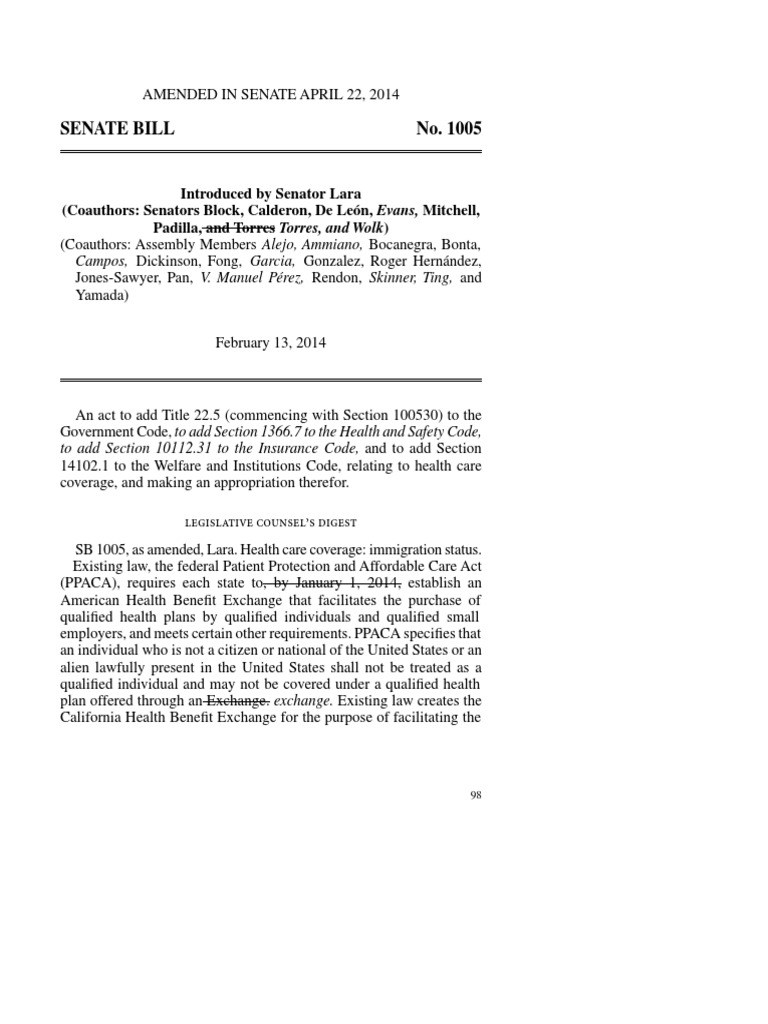 AMENDED IN SENATE APRIL 22, 2014

SENATE BILL No. 1005

Introduced by Senator Lara
(Coauthors: Senators Block, Calderon, De León, Evans, Mitchell, Padilla, and Torres Torres, and Wolk)
(Coauthors: Assembly Members Alejo, Ammiano, Bocanegra, Bonta, Campos, Dickinson, Fong, Garcia, Gonzalez, Roger Hernández, Jones-Sawyer, Pan, V. Manuel Pérez, Rendon, Skinner, Ting, and Yamada)

February 13, 2014

An act to add Title 22.5 (commencing with Section 100530) to the Government Code, to add Section 1366.7 to the Health and Safety Code, to add Section 10112.31 to the Insurance Code, and to add Section 14102.1 to the Welfare and Institutions Code, relating to health care coverage, and making an appropriation therefor.

LEGISLATIVE COUNSEL'S DIGEST

SB 1005, as amended, Lara. Health care coverage: immigration status.
Existing law, the federal Patient Protection and Affordable Care Act (PPACA), requires each state to, by January 1, 2014, establish an American Health Benefit Exchange that facilitates the purchase of qualified health plans by qualified individuals and qualified small employers, and meets certain other requirements. PPACA specifies that an individual who is not a citizen or national of the United States or an alien lawfully present in the United States shall not be treated as a qualified individual and may not be covered under a qualified health plan offered through an Exchange. exchange. Existing law creates the California Health Benefit Exchange for the purpose of facilitating the

98